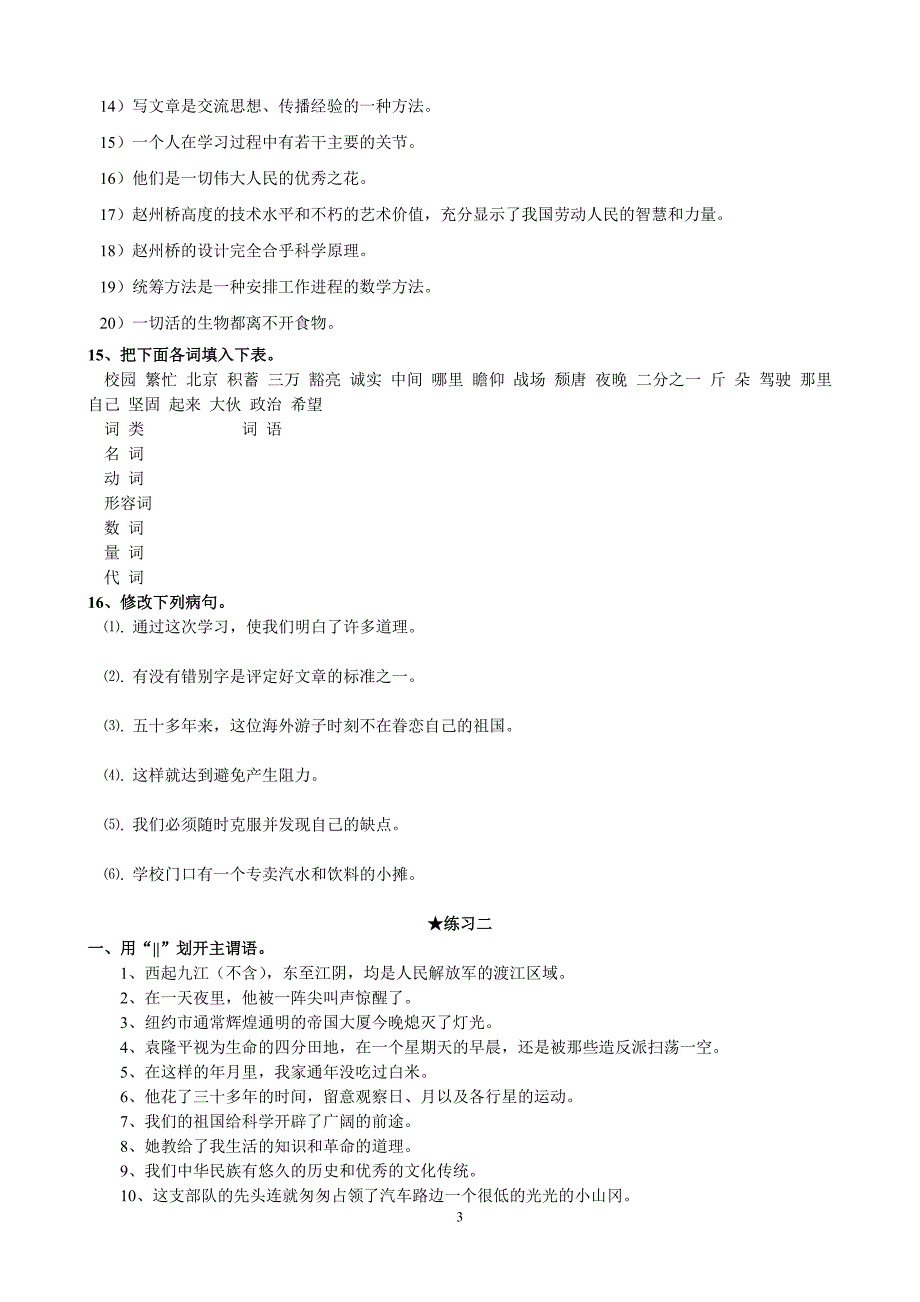 14）写文章是交流思想、传播经验的一种方法。

15）一个人在学习过程中有若干主要的关节。

16）他们是一切伟大人民的优秀之花。

17）赵州桥高度的技术水平和不朽的艺术价值，充分显示了我国劳动人民的智慧和力量。

18）赵州桥的设计完全合乎科学原理。

19）统筹方法是一种安排工作进程的数学方法。

20）一切活的生物都离不开食物。

15、把下面各词填入下表。

校园 繁忙 北京 积蓄 三万 豁亮 诚实 中间 哪里 瞻仰 战场 颓唐 夜晚 二分之一 斤 朵 驾驶 那里 自己 坚固 起来 大伙 政治 希望

| 词 类 | 词 语 |
|---|---|
| 名 词 | |
| 动 词 | |
| 形容词 | |
| 数 词 | |
| 量 词 | |
| 代 词 | |

16、修改下列病句。

⑴. 通过这次学习，使我们明白了许多道理。

⑵. 有没有错别字是评定好文章的标准之一。

⑶. 五十多年来，这位海外游子时刻不在眷恋自己的祖国。

⑷. 这样就达到避免产生阻力。

⑸. 我们必须随时克服并发现自己的缺点。

⑹. 学校门口有一个专卖汽水和饮料的小摊。

★练习二

一、用“||”划开主谓语。

1、西起九江（不含），东至江阴，均是人民解放军的渡江区域。

2、在一天夜里，他被一阵尖叫声惊醒了。

3、纽约市通常辉煌通明的帝国大厦今晚熄灭了灯光。

4、袁隆平视为生命的四分田地，在一个星期天的早晨，还是被那些造反派扫荡一空。

5、在这样的年月里，我家通年没吃过白米。

6、他花了三十多年的时间，留意观察日、月以及各行星的运动。

7、我们的祖国给科学开辟了广阔的前途。

8、她教给了我生活的知识和革命的道理。

9、我们中华民族有悠久的历史和优秀的文化传统。

10、这支部队的先头连就匆匆占领了汽车路边一个很低的光光的小山冈。

3